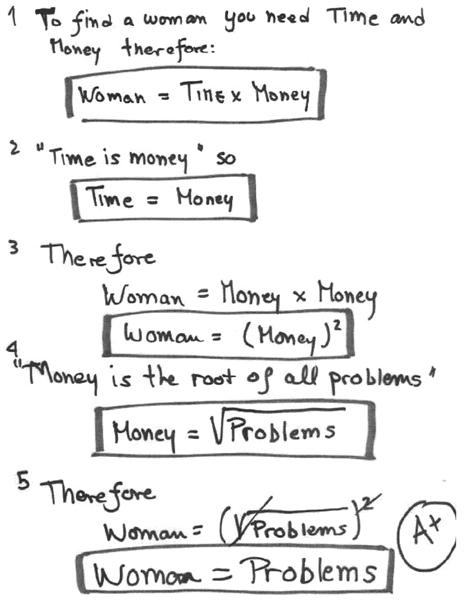 1 To find a woman you need Time and Money therefore:

$Woman = Time \times Money$

2 "Time is money" so

$Time = Money$

3 Therefore

$Woman = Money \times Money$

$Woman = (Money)^2$

4 "Money is the root of all problems"

$Money = \sqrt{Problems}$

5 Therefore

$Woman = (\sqrt{Problems})^2$

A+

$Woman = Problems$